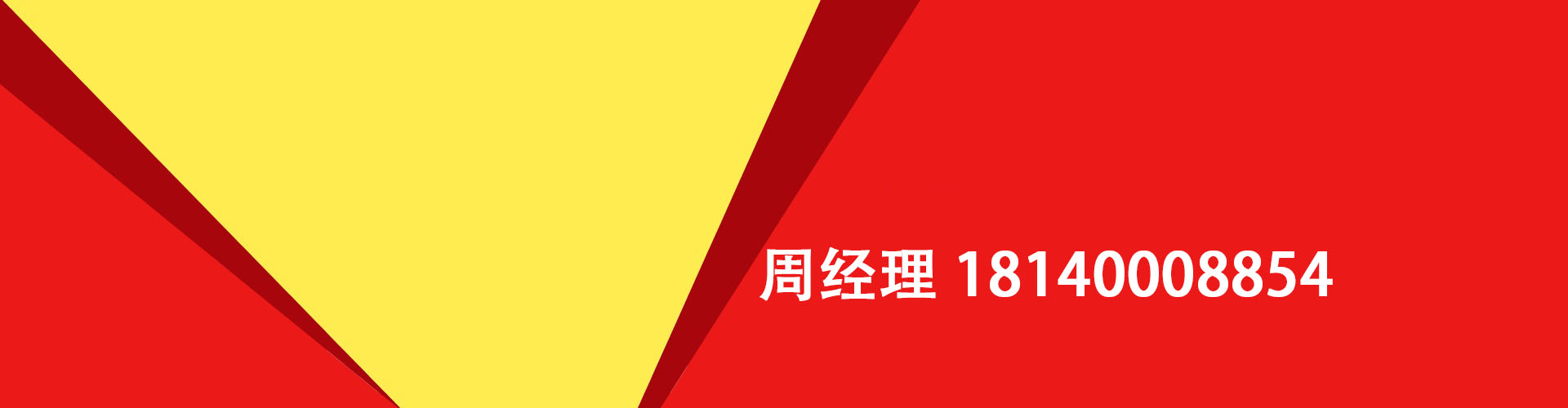 周经理 18140008854